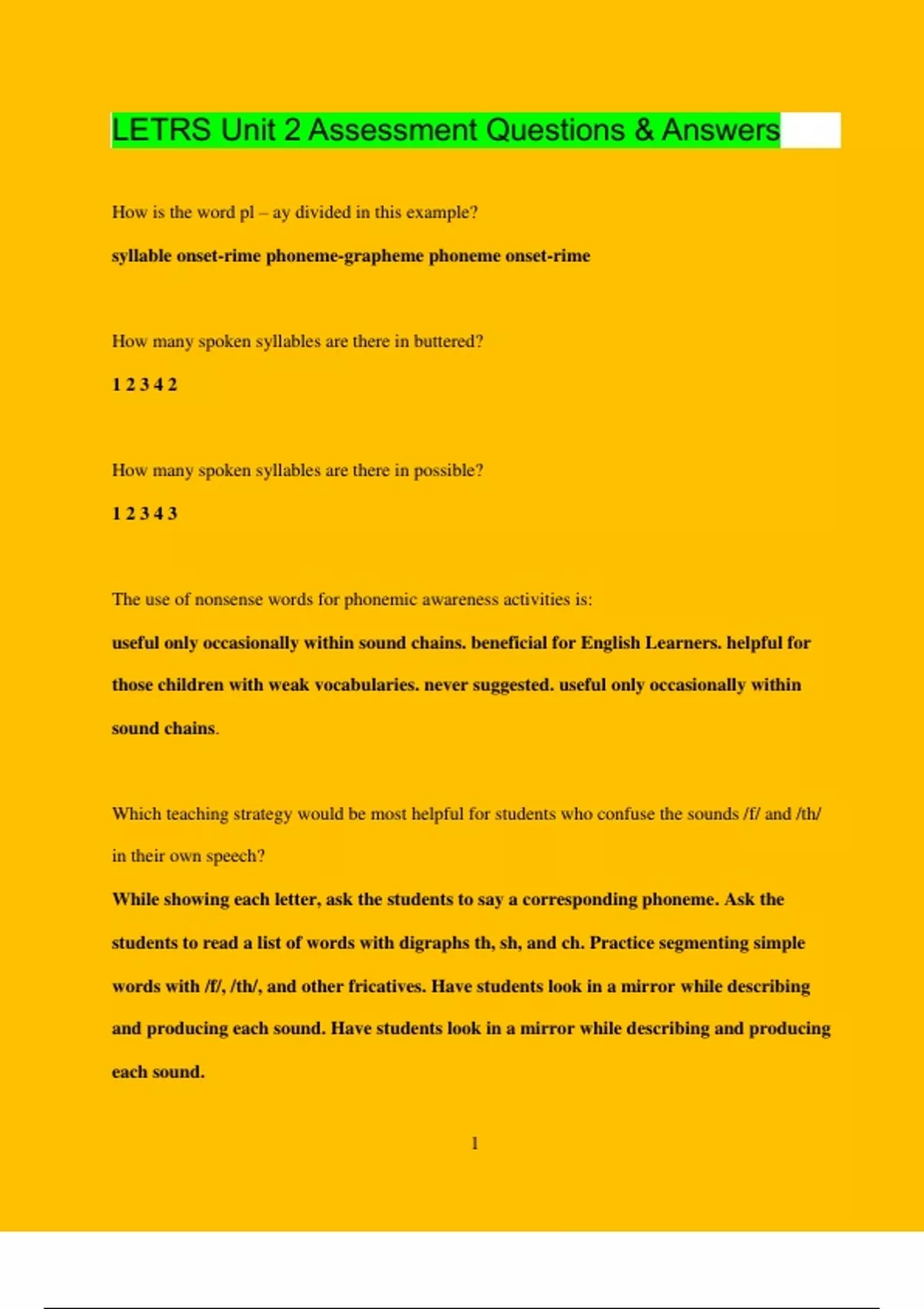 LETRS Unit 2 Assessment Questions & Answers

How is the word pl – ay divided in this example?

syllable onset-rime phoneme-grapheme phoneme onset-rime

How many spoken syllables are there in buttered?

1 2 3 4 2

How many spoken syllables are there in possible?

1 2 3 4 3

The use of nonsense words for phonemic awareness activities is:

useful only occasionally within sound chains. beneficial for English Learners. helpful for those children with weak vocabularies. never suggested. useful only occasionally within sound chains.

Which teaching strategy would be most helpful for students who confuse the sounds /f/ and /th/ in their own speech?

While showing each letter, ask the students to say a corresponding phoneme. Ask the students to read a list of words with digraphs th, sh, and ch. Practice segmenting simple words with /f/, /th/, and other fricatives. Have students look in a mirror while describing and producing each sound. Have students look in a mirror while describing and producing each sound.

1